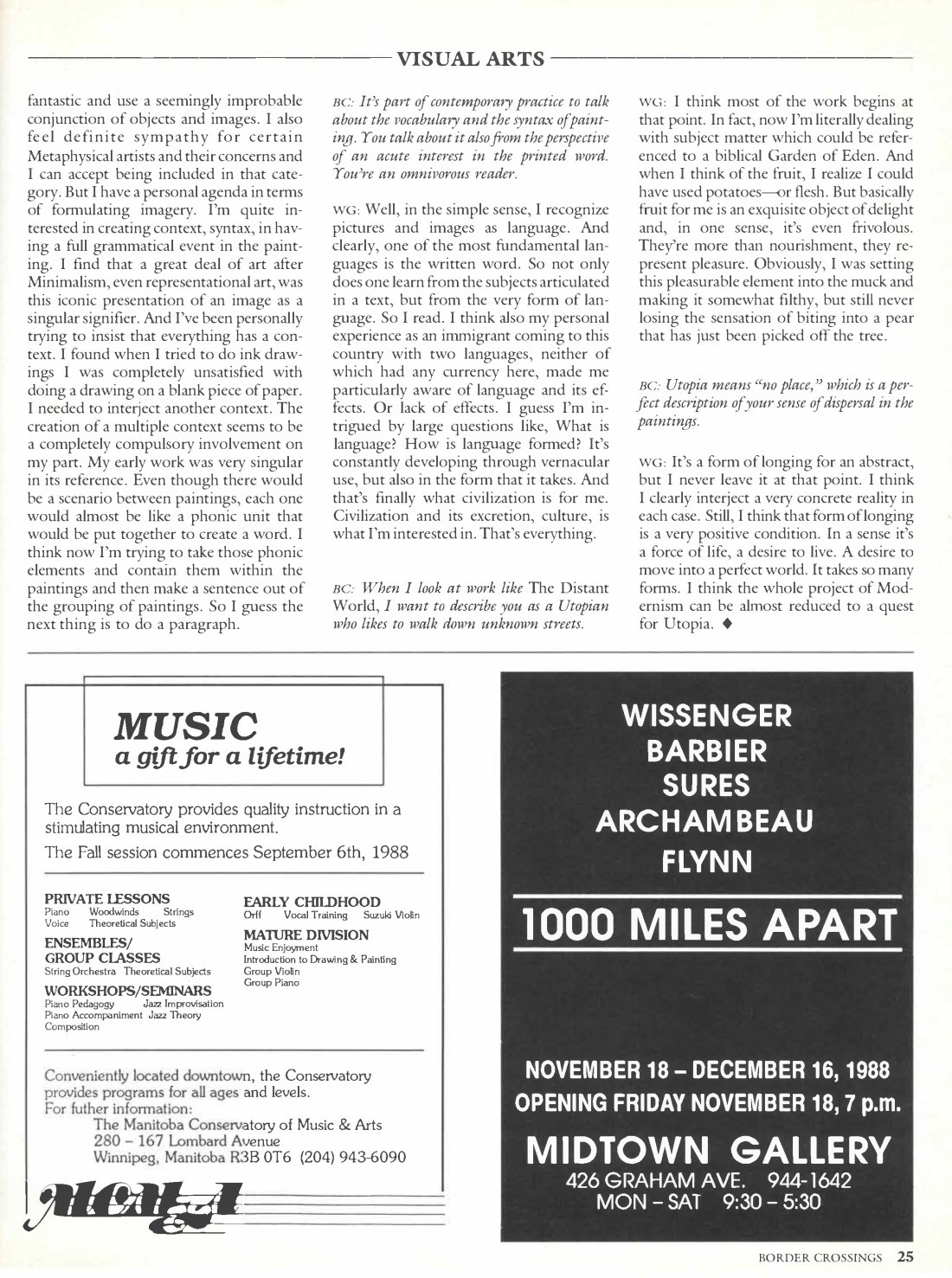 VISUAL ARTS

fantastic and use a seemingly improbable conjunction of objects and images. I also feel definite sympathy for certain Metaphysical artists and their concerns and I can accept being included in that category. But I have a personal agenda in terms of formulating imagery. I'm quite interested in creating context, syntax, in having a full grammatical event in the painting. I find that a great deal of art after Minimalism, even representational art, was this iconic presentation of an image as a singular signifier. And I've been personally trying to insist that everything has a context. I found when I tried to do ink drawings I was completely unsatisfied with doing a drawing on a blank piece of paper. I needed to interject another context. The creation of a multiple context seems to be a completely compulsory involvement on my part. My early work was very singular in its reference. Even though there would be a scenario between paintings, each one would almost be like a phonic unit that would be put together to create a word. I think now I'm trying to take those phonic elements and contain them within the paintings and then make a sentence out of the grouping of paintings. So I guess the next thing is to do a paragraph.

BC: It's part of contemporary practice to talk about the vocabulary and the syntax of painting. You talk about it also from the perspective of an acute interest in the printed word. You're an omnivorous reader.

WG: Well, in the simple sense, I recognize pictures and images as language. And clearly, one of the most fundamental languages is the written word. So not only does one learn from the subjects articulated in a text, but from the very form of language. So I read. I think also my personal experience as an immigrant coming to this country with two languages, neither of which had any currency here, made me particularly aware of language and its effects. Or lack of effects. I guess I'm intrigued by large questions like, What is language? How is language formed? It's constantly developing through vernacular use, but also in the form that it takes. And that's finally what civilization is for me. Civilization and its excretion, culture, is what I'm interested in. That's everything.

BC: When I look at work like The Distant World, I want to describe you as a Utopian who likes to walk down unknown streets.

WG: I think most of the work begins at that point. In fact, now I'm literally dealing with subject matter which could be referenced to a biblical Garden of Eden. And when I think of the fruit, I realize I could have used potatoes—or flesh. But basically fruit for me is an exquisite object of delight and, in one sense, it's even frivolous. They're more than nourishment, they represent pleasure. Obviously, I was setting this pleasurable element into the muck and making it somewhat filthy, but still never losing the sensation of biting into a pear that has just been picked off the tree.

BC: Utopia means "no place," which is a perfect description of your sense of dispersal in the paintings.

WG: It's a form of longing for an abstract, but I never leave it at that point. I think I clearly interject a very concrete reality in each case. Still, I think that form of longing is a very positive condition. In a sense it's a force of life, a desire to live. A desire to move into a perfect world. It takes so many forms. I think the whole project of Modernism can be almost reduced to a quest for Utopia. ♦

MUSIC
a gift for a lifetime!

The Conservatory provides quality instruction in a stimulating musical environment.

The Fall session commences September 6th, 1988

PRIVATE LESSONS
Piano Woodwinds Strings
Voice Theoretical Subjects

ENSEMBLES/
GROUP CLASSES
String Orchestra Theoretical Subjects

WORKSHOPS/SEMINARS
Piano Pedagogy Jazz Improvisation
Piano Accompaniment Jazz Theory
Composition

EARLY CHILDHOOD
Orff Vocal Training Suzuki Violin

MATURE DIVISION
Music Enjoyment
Introduction to Drawing & Painting
Group Violin
Group Piano

Conveniently located downtown, the Conservatory provides programs for all ages and levels.
For futher information:
The Manitoba Conservatory of Music & Arts
280 – 167 Lombard Avenue
Winnipeg, Manitoba R3B 0T6 (204) 943-6090

MCMA

WISSENGER
BARBIER
SURES
ARCHAMBEAU
FLYNN

1000 MILES APART

NOVEMBER 18 – DECEMBER 16, 1988
OPENING FRIDAY NOVEMBER 18, 7 p.m.

MIDTOWN GALLERY
426 GRAHAM AVE. 944-1642
MON – SAT 9:30 – 5:30

BORDER CROSSINGS 25